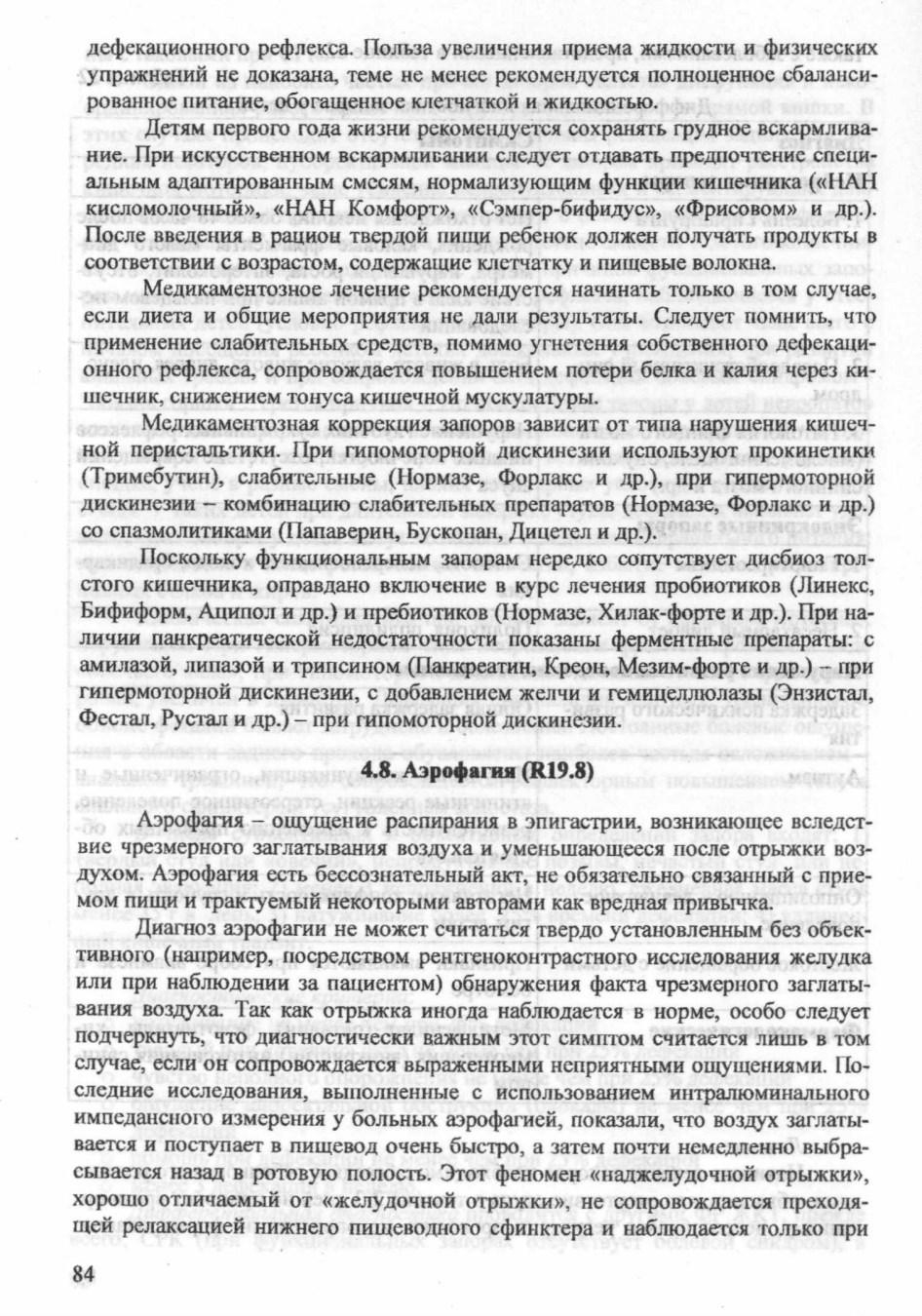 дефекационного рефлекса. Польза увеличения приема жидкости и физических упражнений не доказана, теме не менее рекомендуется полноценное сбалансированное питание, обогащенное клетчаткой и жидкостью.

Детям первого года жизни рекомендуется сохранять грудное вскармливание. При искусственном вскармливании следует отдавать предпочтение специальным адаптированным смесям, нормализующим функции кишечника («НАН кисломолочный», «НАН Комфорт», «Сэмпер-бифидус», «Фрисовом» и др.). После введения в рацион твердой пищи ребенок должен получать продукты в соответствии с возрастом, содержащие клетчатку и пищевые волокна.

Медикаментозное лечение рекомендуется начинать только в том случае, если диета и общие мероприятия не дали результаты. Следует помнить, что применение слабительных средств, помимо угнетения собственного дефекационного рефлекса, сопровождается повышением потери белка и калия через кишечник, снижением тонуса кишечной мускулатуры.

Медикаментозная коррекция запоров зависит от типа нарушения кишечной перистальтики. При гипомоторной дискинезии используют прокинетики (Тримебутин), слабительные (Нормазе, Форлакс и др.), при гипермоторной дискинезии – комбинацию слабительных препаратов (Нормазе, Форлакс и др.) со спазмолитиками (Папаверин, Бускопан, Дицетел и др.).

Поскольку функциональным запорам нередко сопутствует дисбиоз толстого кишечника, оправдано включение в курс лечения пробиотиков (Линекс, Бифиформ, Аципол и др.) и пребиотиков (Нормазе, Хилак-форте и др.). При наличии панкреатической недостаточности показаны ферментные препараты: с амилазой, липазой и трипсином (Панкреатин, Креон, Мезим-форте и др.) – при гипермоторной дискинезии, с добавлением желчи и гемицеллюлазы (Энзистал, Фестал, Рустал и др.) – при гипомоторной дискинезии.

4.8. Аэрофагия (R19.8)

Аэрофагия – ощущение распирания в эпигастрии, возникающее вследствие чрезмерного заглатывания воздуха и уменьшающееся после отрыжки воздухом. Аэрофагия есть бессознательный акт, не обязательно связанный с приемом пищи и трактуемый некоторыми авторами как вредная привычка.

Диагноз аэрофагии не может считаться твердо установленным без объективного (например, посредством рентгеноконтрастного исследования желудка или при наблюдении за пациентом) обнаружения факта чрезмерного заглатывания воздуха. Так как отрыжка иногда наблюдается в норме, особо следует подчеркнуть, что диагностически важным этот симптом считается лишь в том случае, если он сопровождается выраженными неприятными ощущениями. Последние исследования, выполненные с использованием интралюминального импедансного измерения у больных аэрофагией, показали, что воздух заглатывается и поступает в пищевод очень быстро, а затем почти немедленно выбрасывается назад в ротовую полость. Этот феномен «наджелудочной отрыжки», хорошо отличаемый от «желудочной отрыжки», не сопровождается преходящей релаксацией нижнего пищеводного сфинктера и наблюдается только при

84